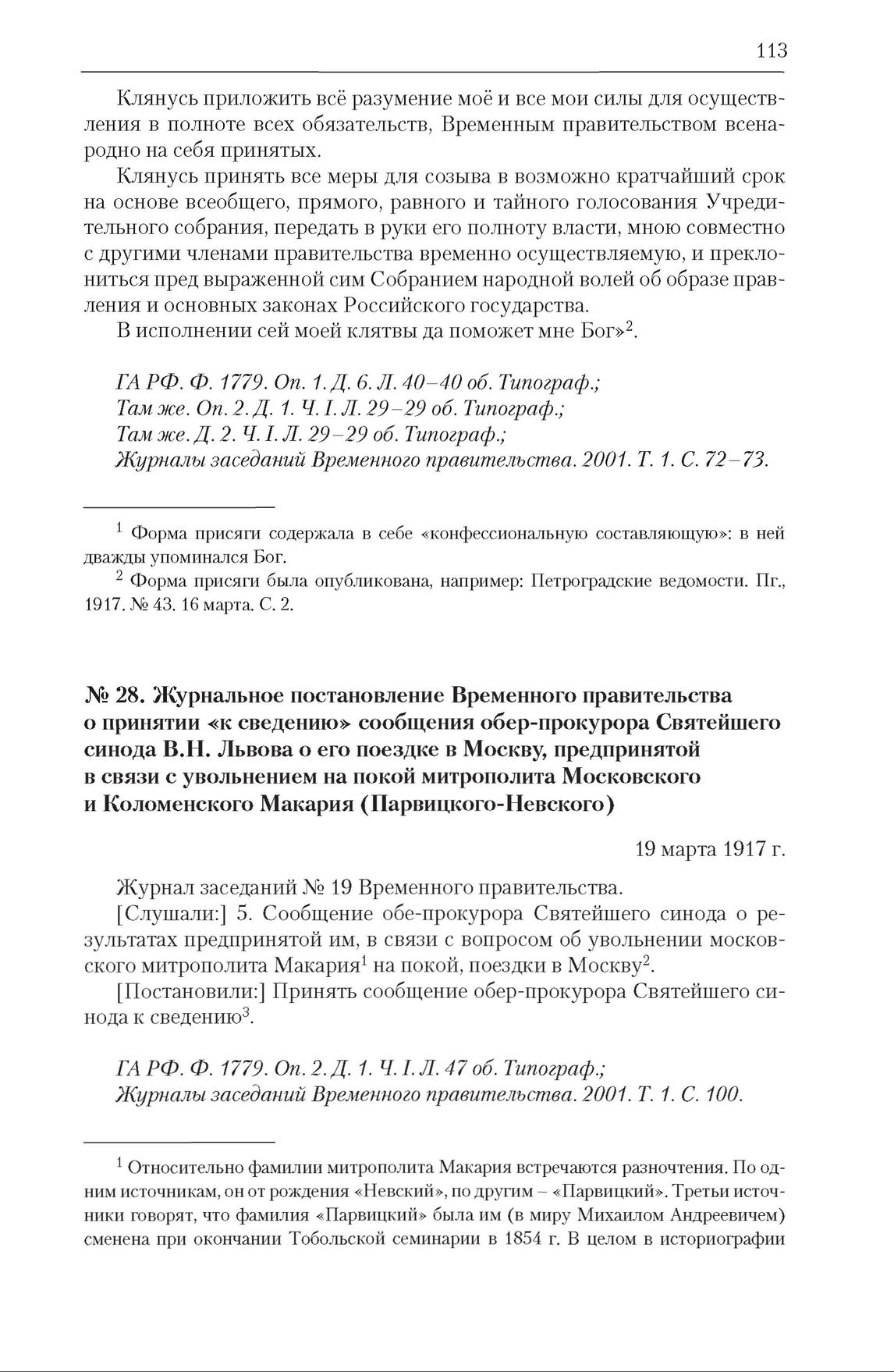 113

Клянусь приложить всё разумение моё и все мои силы для осуществления в полноте всех обязательств, Временным правительством всенародно на себя принятых.

Клянусь принять все меры для созыва в возможно кратчайший срок на основе всеобщего, прямого, равного и тайного голосования Учредительного собрания, передать в руки его полноту власти, мною совместно с другими членами правительства временно осуществляемую, и преклониться пред выраженной сим Собранием народной волей об образе правления и основных законах Российского государства.

В исполнении сей моей клятвы да поможет мне Бог»$^2$.

ГА РФ. Ф. 1779. Оп. 1. Д. 6. Л. 40–40 об. Типограф.;
Там же. Оп. 2. Д. 1. Ч. I. Л. 29–29 об. Типограф.;
Там же. Д. 2. Ч. I. Л. 29–29 об. Типограф.;
Журналы заседаний Временного правительства. 2001. Т. 1. С. 72–73.

$^1$ Форма присяги содержала в себе «конфессиональную составляющую»: в ней дважды упоминался Бог.

$^2$ Форма присяги была опубликована, например: Петроградские ведомости. Пг., 1917. № 43. 16 марта. С. 2.

№ 28. Журнальное постановление Временного правительства о принятии «к сведению» сообщения обер-прокурора Святейшего синода В.Н. Львова о его поездке в Москву, предпринятой в связи с увольнением на покой митрополита Московского и Коломенского Макария (Парвицкого-Невского)

19 марта 1917 г.

Журнал заседаний № 19 Временного правительства.

[Слушали:] 5. Сообщение обе-прокурора Святейшего синода о результатах предпринятой им, в связи с вопросом об увольнении московского митрополита Макария$^1$ на покой, поездки в Москву$^2$.

[Постановили:] Принять сообщение обер-прокурора Святейшего синода к сведению$^3$.

ГА РФ. Ф. 1779. Оп. 2. Д. 1. Ч. I. Л. 47 об. Типограф.;
Журналы заседаний Временного правительства. 2001. Т. 1. С. 100.

$^1$ Относительно фамилии митрополита Макария встречаются разночтения. По одним источникам, он от рождения «Невский», по другим – «Парвицкий». Третьи источники говорят, что фамилия «Парвицкий» была им (в миру Михаилом Андреевичем) сменена при окончании Тобольской семинарии в 1854 г. В целом в историографии